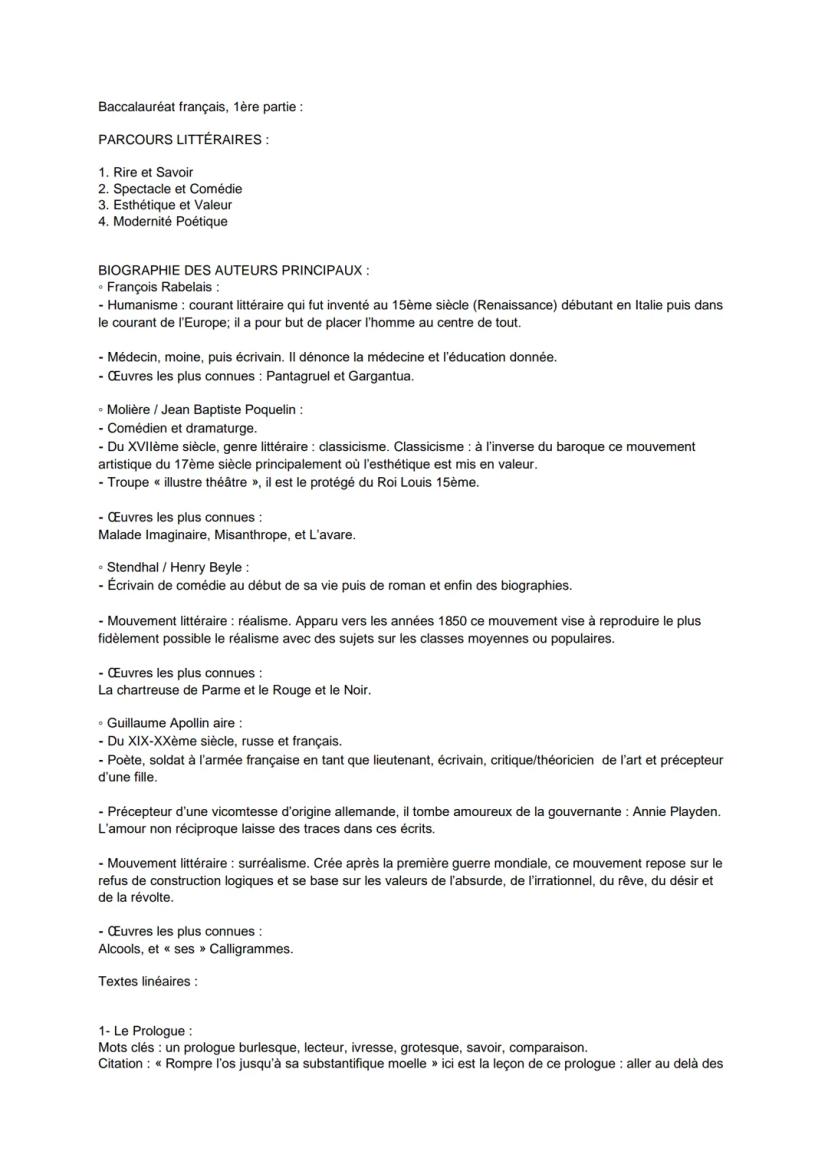 Baccalauréat français, 1ère partie :

PARCOURS LITTÉRAIRES :

1. Rire et Savoir
2. Spectacle et Comédie
3. Esthétique et Valeur
4. Modernité Poétique

BIOGRAPHIE DES AUTEURS PRINCIPAUX :
◦ François Rabelais :
- Humanisme : courant littéraire qui fut inventé au 15ème siècle (Renaissance) débutant en Italie puis dans le courant de l'Europe; il a pour but de placer l'homme au centre de tout.

- Médecin, moine, puis écrivain. Il dénonce la médecine et l'éducation donnée.
- Œuvres les plus connues : Pantagruel et Gargantua.

◦ Molière / Jean Baptiste Poquelin :
- Comédien et dramaturge.
- Du XVIIème siècle, genre littéraire : classicisme. Classicisme : à l'inverse du baroque ce mouvement artistique du 17ème siècle principalement où l'esthétique est mis en valeur.
- Troupe « illustre théâtre », il est le protégé du Roi Louis 15ème.

- Œuvres les plus connues :
Malade Imaginaire, Misanthrope, et L'avare.

◦ Stendhal / Henry Beyle :
- Écrivain de comédie au début de sa vie puis de roman et enfin des biographies.

- Mouvement littéraire : réalisme. Apparu vers les années 1850 ce mouvement vise à reproduire le plus fidèlement possible le réalisme avec des sujets sur les classes moyennes ou populaires.

- Œuvres les plus connues :
La chartreuse de Parme et le Rouge et le Noir.

◦ Guillaume Apollin aire :
- Du XIX-XXème siècle, russe et français.
- Poète, soldat à l'armée française en tant que lieutenant, écrivain, critique/théoricien de l'art et précepteur d'une fille.

- Précepteur d'une vicomtesse d'origine allemande, il tombe amoureux de la gouvernante : Annie Playden. L'amour non réciproque laisse des traces dans ces écrits.

- Mouvement littéraire : surréalisme. Crée après la première guerre mondiale, ce mouvement repose sur le refus de construction logiques et se base sur les valeurs de l'absurde, de l'irrationnel, du rêve, du désir et de la révolte.

- Œuvres les plus connues :
Alcools, et « ses » Calligrammes.

Textes linéaires :

1- Le Prologue :
Mots clés : un prologue burlesque, lecteur, ivresse, grotesque, savoir, comparaison.
Citation : « Rompre l'os jusqu'à sa substantifique moelle » ici est la leçon de ce prologue : aller au delà des